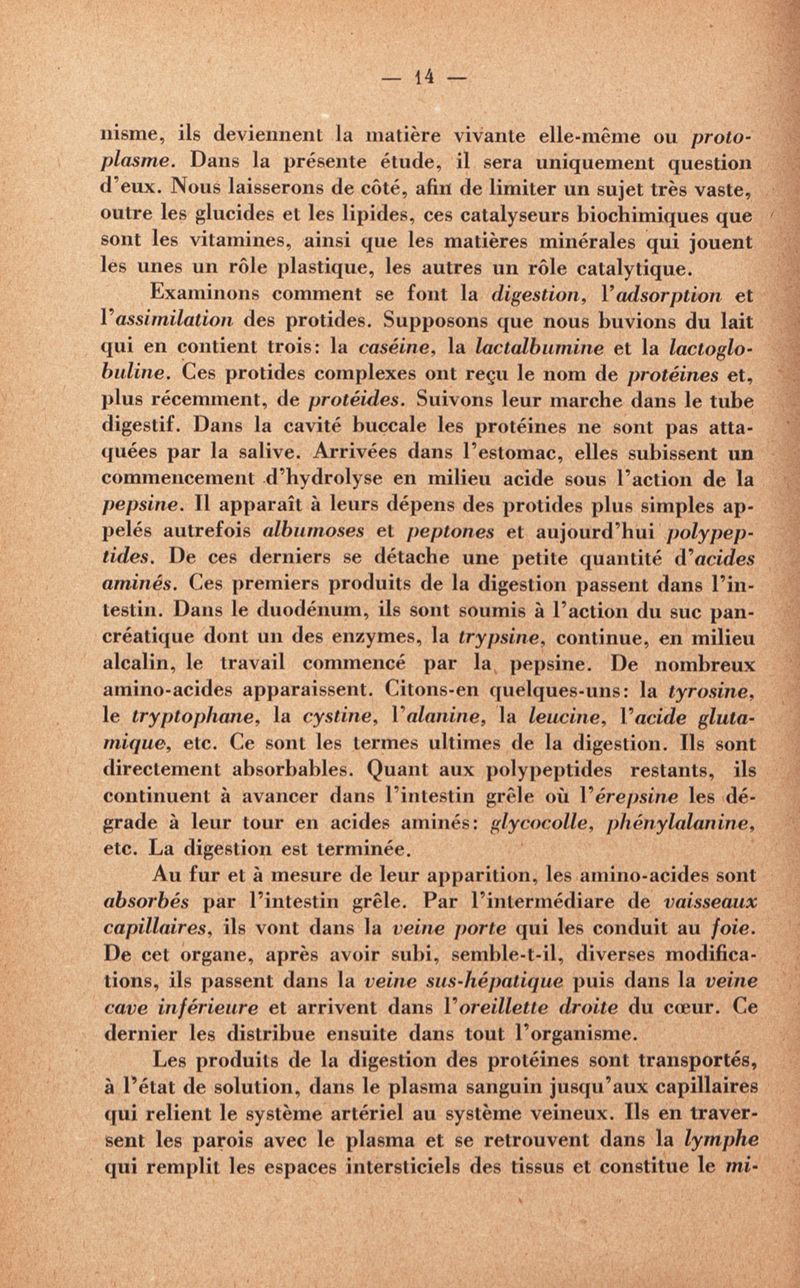 — 14 —

nisme, ils deviennent la matière vivante elle-même ou protoplasme. Dans la présente étude, il sera uniquement question d'eux. Nous laisserons de côté, afin de limiter un sujet très vaste, outre les glucides et les lipides, ces catalyseurs biochimiques que sont les vitamines, ainsi que les matières minérales qui jouent les unes un rôle plastique, les autres un rôle catalytique.

Examinons comment se font la digestion, l'adsorption et l'assimilation des protides. Supposons que nous buvions du lait qui en contient trois: la caséine, la lactalbumine et la lactoglobuline. Ces protides complexes ont reçu le nom de protéines et, plus récemment, de protéides. Suivons leur marche dans le tube digestif. Dans la cavité buccale les protéines ne sont pas attaquées par la salive. Arrivées dans l'estomac, elles subissent un commencement d'hydrolyse en milieu acide sous l'action de la pepsine. Il apparaît à leurs dépens des protides plus simples appelés autrefois albumoses et peptones et aujourd'hui polypeptides. De ces derniers se détache une petite quantité d'acides aminés. Ces premiers produits de la digestion passent dans l'intestin. Dans le duodénum, ils sont soumis à l'action du suc pancréatique dont un des enzymes, la trypsine, continue, en milieu alcalin, le travail commencé par la pepsine. De nombreux amino-acides apparaissent. Citons-en quelques-uns: la tyrosine, le tryptophane, la cystine, l'alanine, la leucine, l'acide glutamique, etc. Ce sont les termes ultimes de la digestion. Ils sont directement absorbables. Quant aux polypeptides restants, ils continuent à avancer dans l'intestin grêle où l'érepsine les dégrade à leur tour en acides aminés: glycocolle, phénylalanine, etc. La digestion est terminée.

Au fur et à mesure de leur apparition, les amino-acides sont absorbés par l'intestin grêle. Par l'intermédiare de vaisseaux capillaires, ils vont dans la veine porte qui les conduit au foie. De cet organe, après avoir subi, semble-t-il, diverses modifications, ils passent dans la veine sus-hépatique puis dans la veine cave inférieure et arrivent dans l'oreillette droite du cœur. Ce dernier les distribue ensuite dans tout l'organisme.

Les produits de la digestion des protéines sont transportés, à l'état de solution, dans le plasma sanguin jusqu'aux capillaires qui relient le système artériel au système veineux. Ils en traversent les parois avec le plasma et se retrouvent dans la lymphe qui remplit les espaces intersticiels des tissus et constitue le mi-